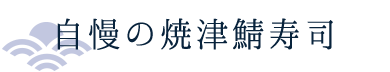 自慢の焼津鯖寿司